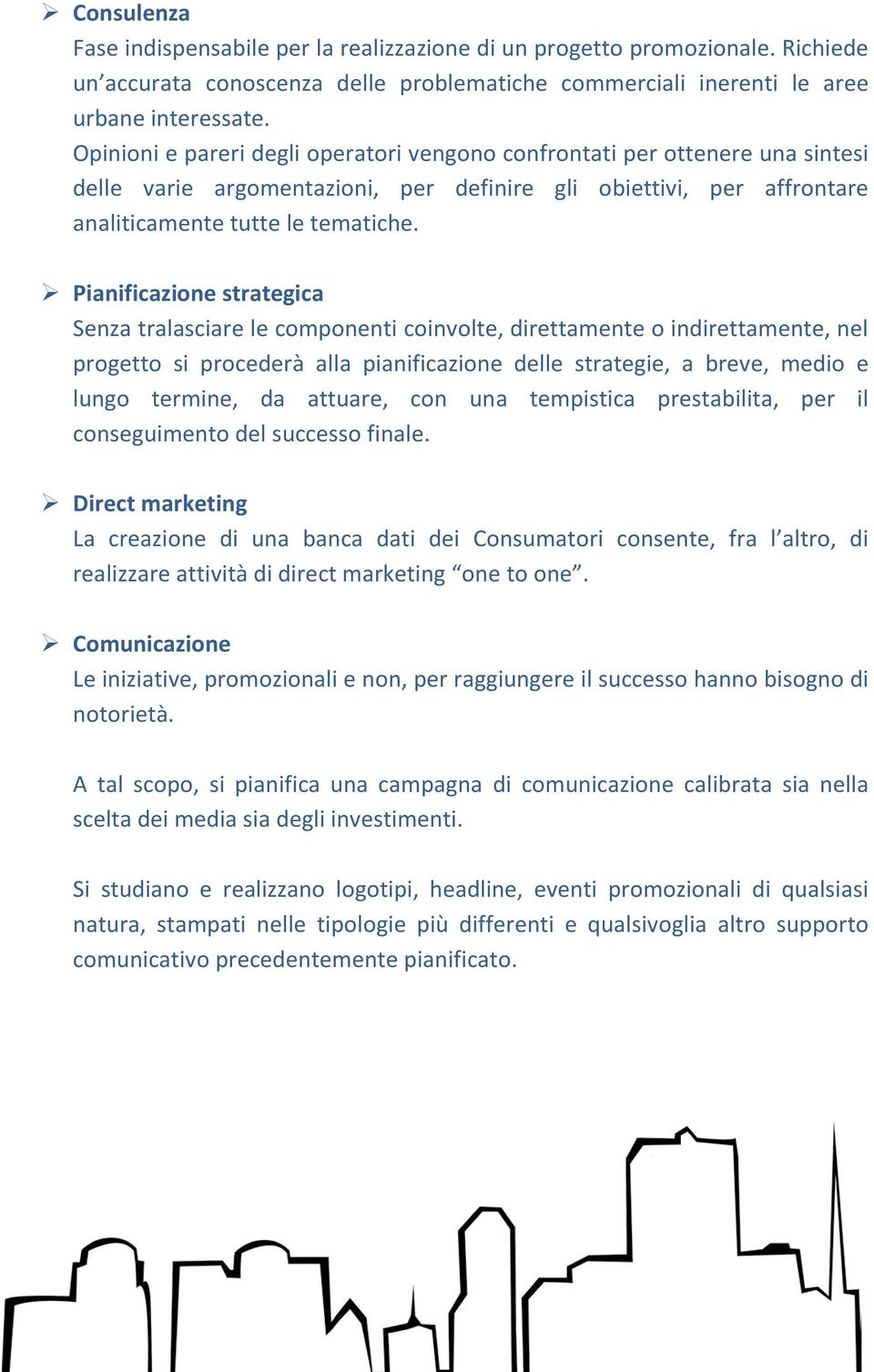 ➢ Consulenza
Fase indispensabile per la realizzazione di un progetto promozionale. Richiede un’accurata conoscenza delle problematiche commerciali inerenti le aree urbane interessate.
Opinioni e pareri degli operatori vengono confrontati per ottenere una sintesi delle varie argomentazioni, per definire gli obiettivi, per affrontare analiticamente tutte le tematiche.

➢ Pianificazione strategica
Senza tralasciare le componenti coinvolte, direttamente o indirettamente, nel progetto si procederà alla pianificazione delle strategie, a breve, medio e lungo termine, da attuare, con una tempistica prestabilita, per il conseguimento del successo finale.

➢ Direct marketing
La creazione di una banca dati dei Consumatori consente, fra l’altro, di realizzare attività di direct marketing “one to one”.

➢ Comunicazione
Le iniziative, promozionali e non, per raggiungere il successo hanno bisogno di notorietà.

A tal scopo, si pianifica una campagna di comunicazione calibrata sia nella scelta dei media sia degli investimenti.

Si studiano e realizzano logotipi, headline, eventi promozionali di qualsiasi natura, stampati nelle tipologie più differenti e qualsivoglia altro supporto comunicativo precedentemente pianificato.